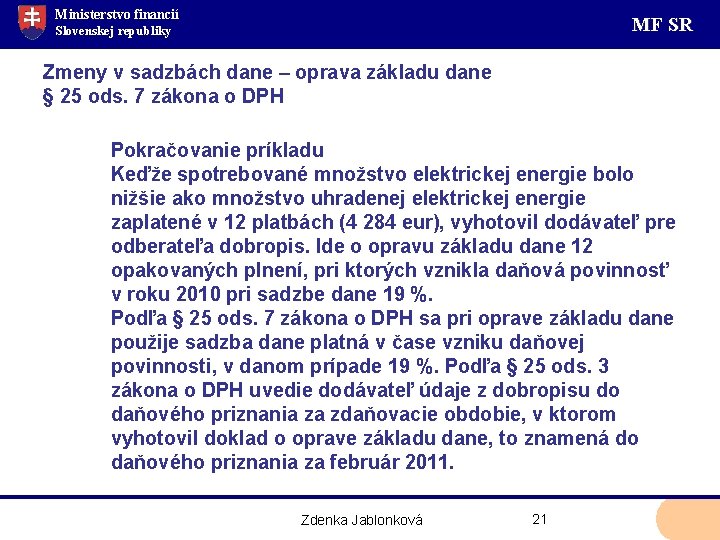 Ministerstvo financií
Slovenskej republiky

MF SR

Zmeny v sadzbách dane – oprava základu dane
§ 25 ods. 7 zákona o DPH

Pokračovanie príkladu
Keďže spotrebované množstvo elektrickej energie bolo nižšie ako množstvo uhradenej elektrickej energie zaplatené v 12 platbách (4 284 eur), vyhotovil dodávateľ pre odberateľa dobropis. Ide o opravu základu dane 12 opakovaných plnení, pri ktorých vznikla daňová povinnosť v roku 2010 pri sadzbe dane 19 %.
Podľa § 25 ods. 7 zákona o DPH sa pri oprave základu dane použije sadzba dane platná v čase vzniku daňovej povinnosti, v danom prípade 19 %. Podľa § 25 ods. 3 zákona o DPH uvedie dodávateľ údaje z dobropisu do daňového priznania za zdaňovacie obdobie, v ktorom vyhotovil doklad o oprave základu dane, to znamená do daňového priznania za február 2011.

Zdenka Jablonková

21